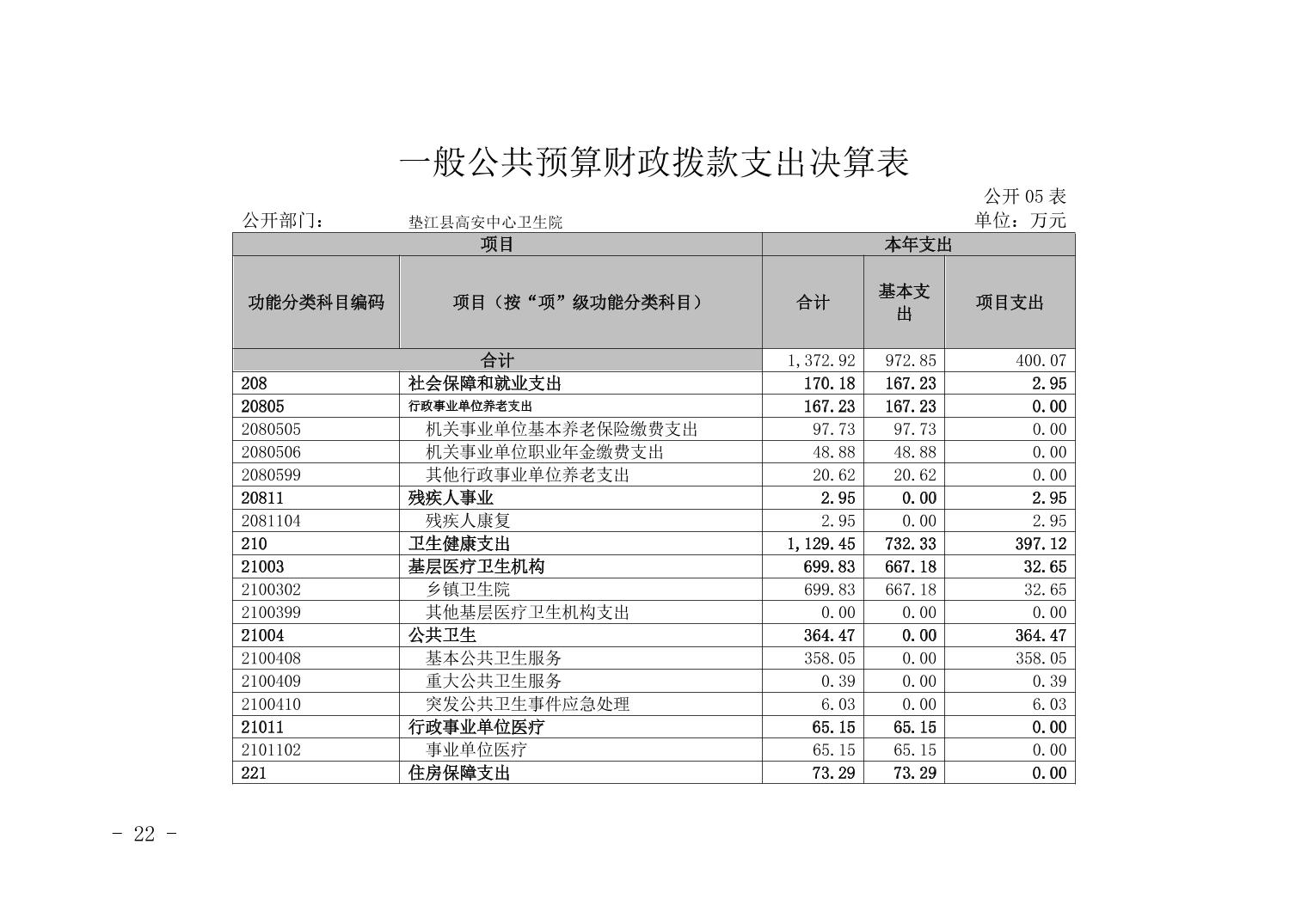 一般公共预算财政拨款支出决算表

公开 05 表

公开部门：　垫江县高安中心卫生院　　单位：万元

| 项目 | | 本年支出 | | |
|---|---|---|---|---|
| 功能分类科目编码 | 项目（按“项”级功能分类科目） | 合计 | 基本支出 | 项目支出 |
| 合计 | | 1,372.92 | 972.85 | 400.07 |
| 208 | 社会保障和就业支出 | 170.18 | 167.23 | 2.95 |
| 20805 | 行政事业单位养老支出 | 167.23 | 167.23 | 0.00 |
| 2080505 | 机关事业单位基本养老保险缴费支出 | 97.73 | 97.73 | 0.00 |
| 2080506 | 机关事业单位职业年金缴费支出 | 48.88 | 48.88 | 0.00 |
| 2080599 | 其他行政事业单位养老支出 | 20.62 | 20.62 | 0.00 |
| 20811 | 残疾人事业 | 2.95 | 0.00 | 2.95 |
| 2081104 | 残疾人康复 | 2.95 | 0.00 | 2.95 |
| 210 | 卫生健康支出 | 1,129.45 | 732.33 | 397.12 |
| 21003 | 基层医疗卫生机构 | 699.83 | 667.18 | 32.65 |
| 2100302 | 乡镇卫生院 | 699.83 | 667.18 | 32.65 |
| 2100399 | 其他基层医疗卫生机构支出 | 0.00 | 0.00 | 0.00 |
| 21004 | 公共卫生 | 364.47 | 0.00 | 364.47 |
| 2100408 | 基本公共卫生服务 | 358.05 | 0.00 | 358.05 |
| 2100409 | 重大公共卫生服务 | 0.39 | 0.00 | 0.39 |
| 2100410 | 突发公共卫生事件应急处理 | 6.03 | 0.00 | 6.03 |
| 21011 | 行政事业单位医疗 | 65.15 | 65.15 | 0.00 |
| 2101102 | 事业单位医疗 | 65.15 | 65.15 | 0.00 |
| 221 | 住房保障支出 | 73.29 | 73.29 | 0.00 |

- 22 -